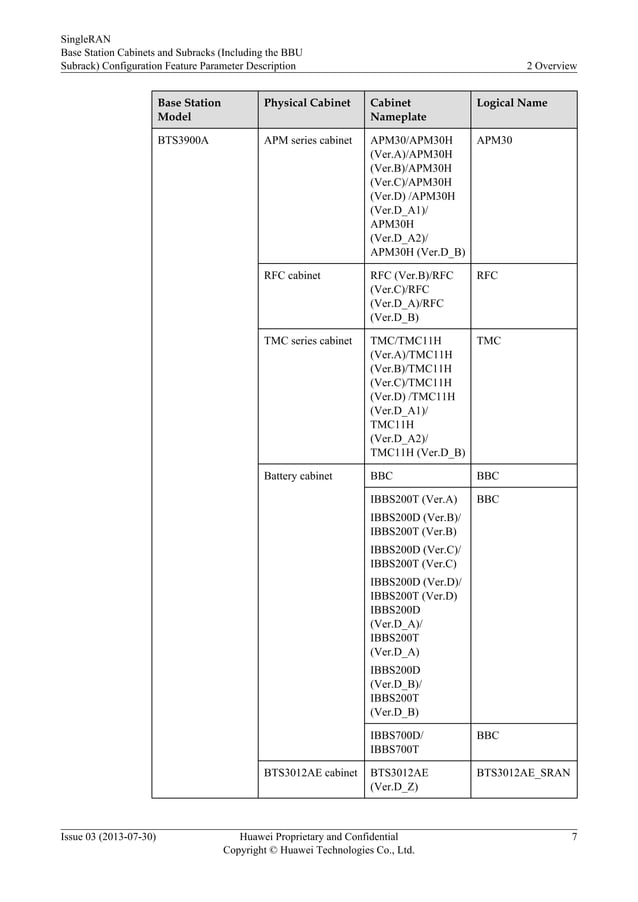 SingleRAN
Base Station Cabinets and Subracks (Including the BBU Subrack) Configuration Feature Parameter Description

2 Overview

| Base Station Model | Physical Cabinet | Cabinet Nameplate | Logical Name |
|---|---|---|---|
| BTS3900A | APM series cabinet | APM30/APM30H (Ver.A)/APM30H (Ver.B)/APM30H (Ver.C)/APM30H (Ver.D) /APM30H (Ver.D_A1)/ APM30H (Ver.D_A2)/ APM30H (Ver.D_B) | APM30 |
| | RFC cabinet | RFC (Ver.B)/RFC (Ver.C)/RFC (Ver.D_A)/RFC (Ver.D_B) | RFC |
| | TMC series cabinet | TMC/TMC11H (Ver.A)/TMC11H (Ver.B)/TMC11H (Ver.C)/TMC11H (Ver.D) /TMC11H (Ver.D_A1)/ TMC11H (Ver.D_A2)/ TMC11H (Ver.D_B) | TMC |
| | Battery cabinet | BBC | BBC |
| | | IBBS200T (Ver.A) IBBS200D (Ver.B)/ IBBS200T (Ver.B) IBBS200D (Ver.C)/ IBBS200T (Ver.C) IBBS200D (Ver.D)/ IBBS200T (Ver.D) IBBS200D (Ver.D_A)/ IBBS200T (Ver.D_A) IBBS200D (Ver.D_B)/ IBBS200T (Ver.D_B) | BBC |
| | | IBBS700D/ IBBS700T | BBC |
| | BTS3012AE cabinet | BTS3012AE (Ver.D_Z) | BTS3012AE_SRAN |

Issue 03 (2013-07-30)
Huawei Proprietary and Confidential
Copyright © Huawei Technologies Co., Ltd.
7